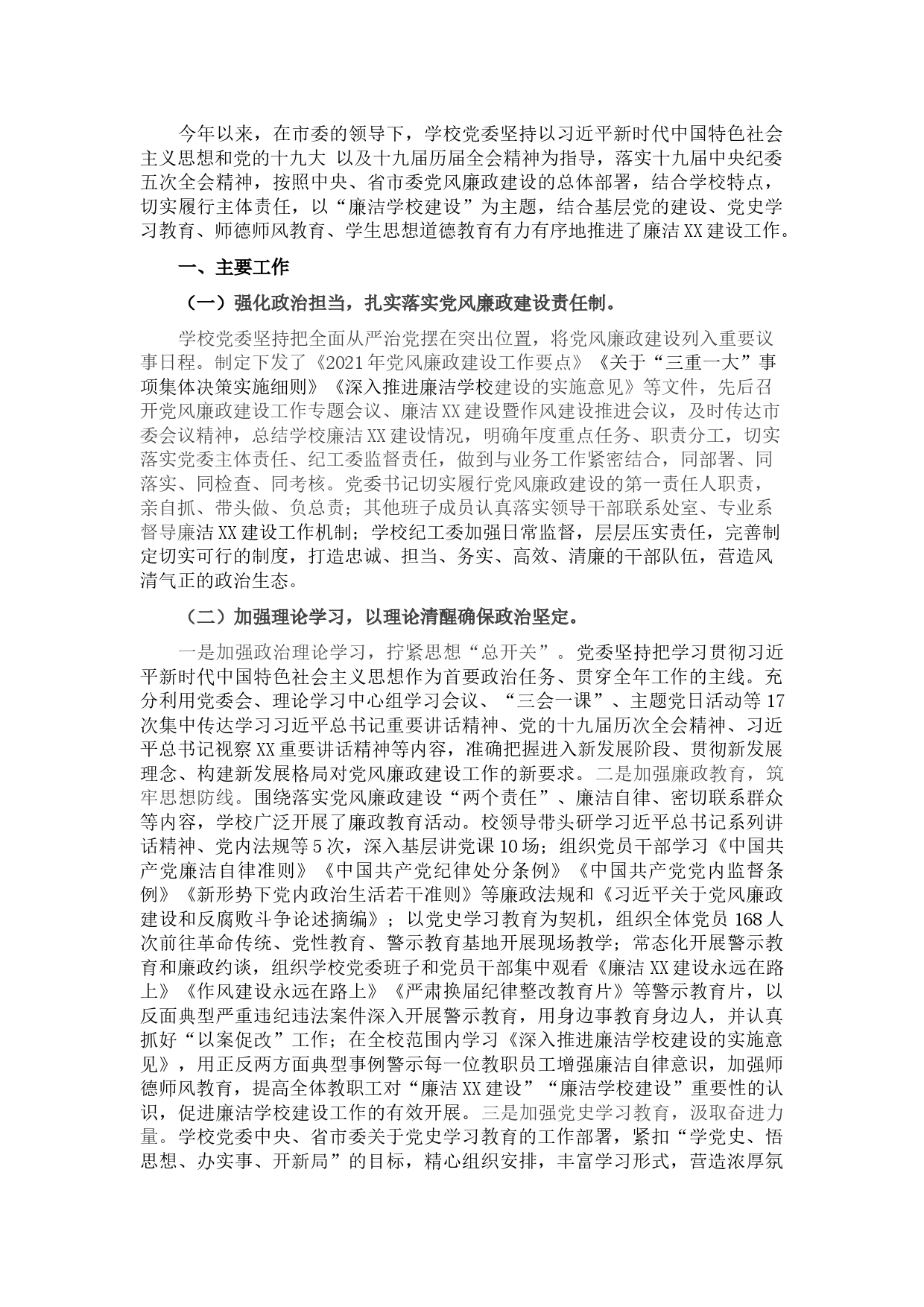 今年以来，在市委的领导下，学校党委坚持以习近平新时代中国特色社会主义思想和党的十九大 以及十九届历届全会精神为指导，落实十九届中央纪委五次全会精神，按照中央、省市委党风廉政建设的总体部署，结合学校特点，切实履行主体责任，以“廉洁学校建设”为主题，结合基层党的建设、党史学习教育、师德师风教育、学生思想道德教育有力有序地推进了廉洁XX建设工作。

一、主要工作

（一）强化政治担当，扎实落实党风廉政建设责任制。

学校党委坚持把全面从严治党摆在突出位置，将党风廉政建设列入重要议事日程。制定下发了《2021年党风廉政建设工作要点》《关于“三重一大”事项集体决策实施细则》《深入推进廉洁学校建设的实施意见》等文件，先后召开党风廉政建设工作专题会议、廉洁XX建设暨作风建设推进会议，及时传达市委会议精神，总结学校廉洁XX建设情况，明确年度重点任务、职责分工，切实落实党委主体责任、纪工委监督责任，做到与业务工作紧密结合，同部署、同落实、同检查、同考核。党委书记切实履行党风廉政建设的第一责任人职责，亲自抓、带头做、负总责；其他班子成员认真落实领导干部联系处室、专业系督导廉洁XX建设工作机制；学校纪工委加强日常监督，层层压实责任，完善制定切实可行的制度，打造忠诚、担当、务实、高效、清廉的干部队伍，营造风清气正的政治生态。

（二）加强理论学习，以理论清醒确保政治坚定。

一是加强政治理论学习，拧紧思想“总开关”。党委坚持把学习贯彻习近平新时代中国特色社会主义思想作为首要政治任务、贯穿全年工作的主线。充分利用党委会、理论学习中心组学习会议、“三会一课”、主题党日活动等17次集中传达学习习近平总书记重要讲话精神、党的十九届历次全会精神、习近平总书记视察XX重要讲话精神等内容，准确把握进入新发展阶段、贯彻新发展理念、构建新发展格局对党风廉政建设工作的新要求。二是加强廉政教育，筑牢思想防线。围绕落实党风廉政建设“两个责任”、廉洁自律、密切联系群众等内容，学校广泛开展了廉政教育活动。校领导带头研学习近平总书记系列讲话精神、党内法规等5次，深入基层讲党课10场；组织党员干部学习《中国共产党廉洁自律准则》《中国共产党纪律处分条例》《中国共产党党内监督条例》《新形势下党内政治生活若干准则》等廉政法规和《习近平关于党风廉政建设和反腐败斗争论述摘编》；以党史学习教育为契机，组织全体党员168人次前往革命传统、党性教育、警示教育基地开展现场教学；常态化开展警示教育和廉政约谈，组织学校党委班子和党员干部集中观看《廉洁XX建设永远在路上》《作风建设永远在路上》《严肃换届纪律整改教育片》等警示教育片，以反面典型严重违纪违法案件深入开展警示教育，用身边事教育身边人，并认真抓好“以案促改”工作；在全校范围内学习《深入推进廉洁学校建设的实施意见》，用正反两方面典型事例警示每一位教职员工增强廉洁自律意识，加强师德师风教育，提高全体教职工对“廉洁XX建设”“廉洁学校建设”重要性的认识，促进廉洁学校建设工作的有效开展。三是加强党史学习教育，汲取奋进力量。学校党委中央、省市委关于党史学习教育的工作部署，紧扣“学党史、悟思想、办实事、开新局”的目标，精心组织安排，丰富学习形式，营造浓厚氛